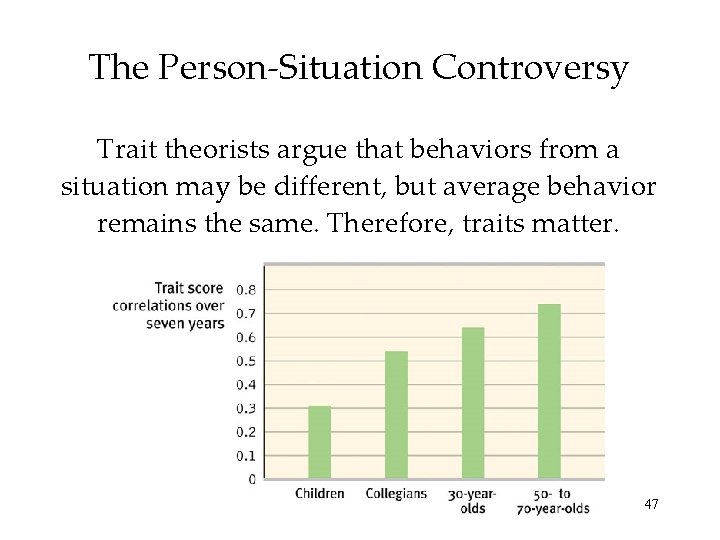 The Person-Situation Controversy

Trait theorists argue that behaviors from a situation may be different, but average behavior remains the same. Therefore, traits matter.

Trait score correlations over seven years

0.8
0.7
0.6
0.5
0.4
0.3
0.2
0.1
0

Children
Collegians
30-year-olds
50- to 70-year-olds

47